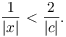 $\frac{1}{|x|} < \frac{2}{|c|}.$